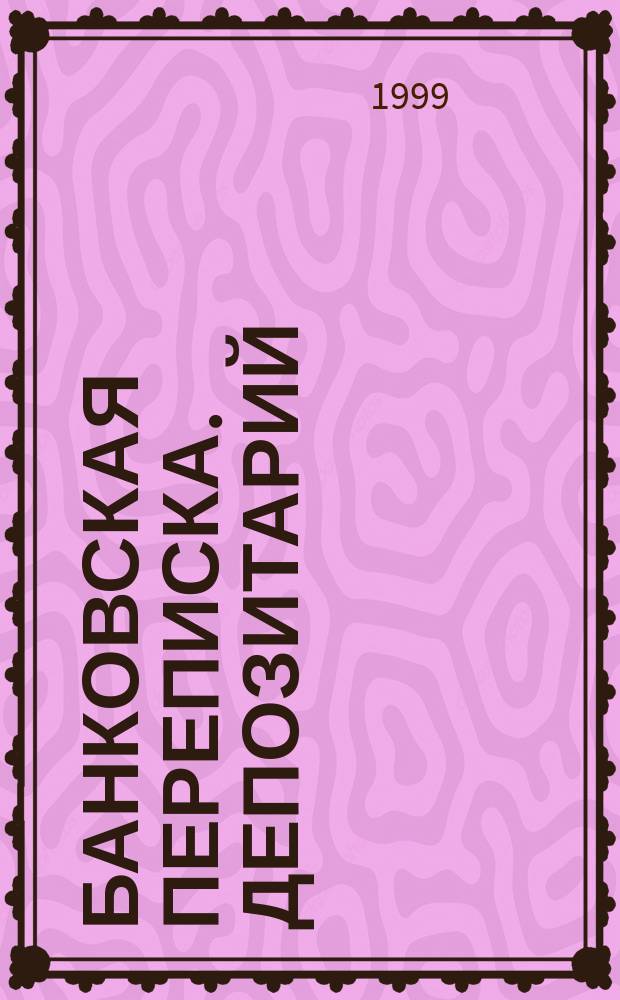 1999

БАНКОВСКАЯ ПЕРЕПИСКА. ДЕПОЗИТАРИЙ